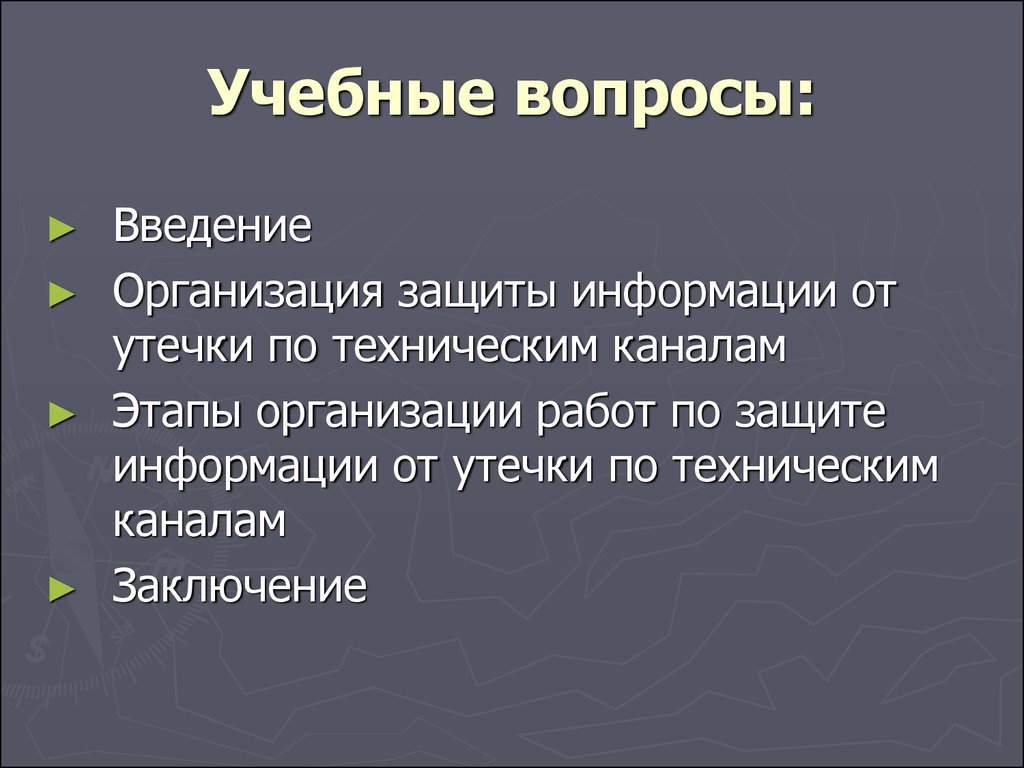 Учебные вопросы:

► Введение

► Организация защиты информации от утечки по техническим каналам

► Этапы организации работ по защите информации от утечки по техническим каналам

► Заключение